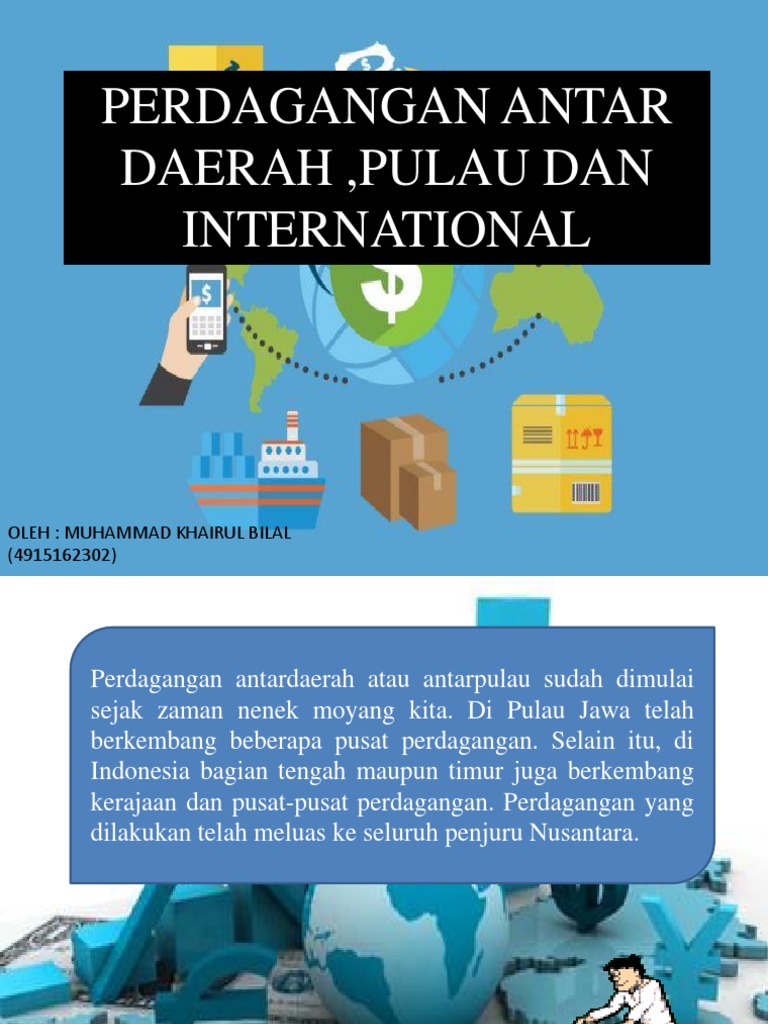 PERDAGANGAN ANTAR DAERAH ,PULAU DAN INTERNATIONAL

OLEH : MUHAMMAD KHAIRUL BILAL
(4915162302)

Perdagangan antardaerah atau antarpulau sudah dimulai sejak zaman nenek moyang kita. Di Pulau Jawa telah berkembang beberapa pusat perdagangan. Selain itu, di Indonesia bagian tengah maupun timur juga berkembang kerajaan dan pusat-pusat perdagangan. Perdagangan yang dilakukan telah meluas ke seluruh penjuru Nusantara.